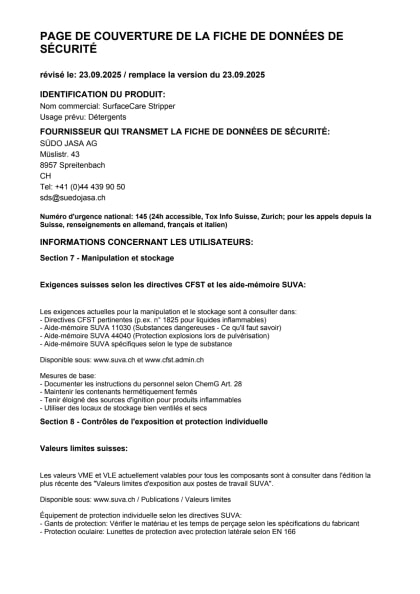 PAGE DE COUVERTURE DE LA FICHE DE DONNÉES DE SÉCURITÉ

révisé le: 23.09.2025 / remplace la version du 23.09.2025

IDENTIFICATION DU PRODUIT:
Nom commercial: SurfaceCare Stripper
Usage prévu: Détergents

FOURNISSEUR QUI TRANSMET LA FICHE DE DONNÉES DE SÉCURITÉ:
SÜDO JASA AG
Müslistr. 43
8957 Spreitenbach
CH
Tel: +41 (0)44 439 90 50
sds@suedojasa.ch

Numéro d'urgence national: 145 (24h accessible, Tox Info Suisse, Zurich; pour les appels depuis la Suisse, renseignements en allemand, français et italien)

INFORMATIONS CONCERNANT LES UTILISATEURS:

Section 7 - Manipulation et stockage

Exigences suisses selon les directives CFST et les aide-mémoire SUVA:

Les exigences actuelles pour la manipulation et le stockage sont à consulter dans:
- Directives CFST pertinentes (p.ex. n° 1825 pour liquides inflammables)
- Aide-mémoire SUVA 11030 (Substances dangereuses - Ce qu'il faut savoir)
- Aide-mémoire SUVA 44040 (Protection explosions lors de pulvérisation)
- Aide-mémoire SUVA spécifiques selon le type de substance

Disponible sous: www.suva.ch et www.cfst.admin.ch

Mesures de base:
- Documenter les instructions du personnel selon ChemG Art. 28
- Maintenir les contenants hermétiquement fermés
- Tenir éloigné des sources d'ignition pour produits inflammables
- Utiliser des locaux de stockage bien ventilés et secs

Section 8 - Contrôles de l'exposition et protection individuelle

Valeurs limites suisses:

Les valeurs VME et VLE actuellement valables pour tous les composants sont à consulter dans l'édition la plus récente des "Valeurs limites d'exposition aux postes de travail SUVA".

Disponible sous: www.suva.ch / Publications / Valeurs limites

Équipement de protection individuelle selon les directives SUVA:
- Gants de protection: Vérifier le matériau et les temps de perçage selon les spécifications du fabricant
- Protection oculaire: Lunettes de protection avec protection latérale selon EN 166